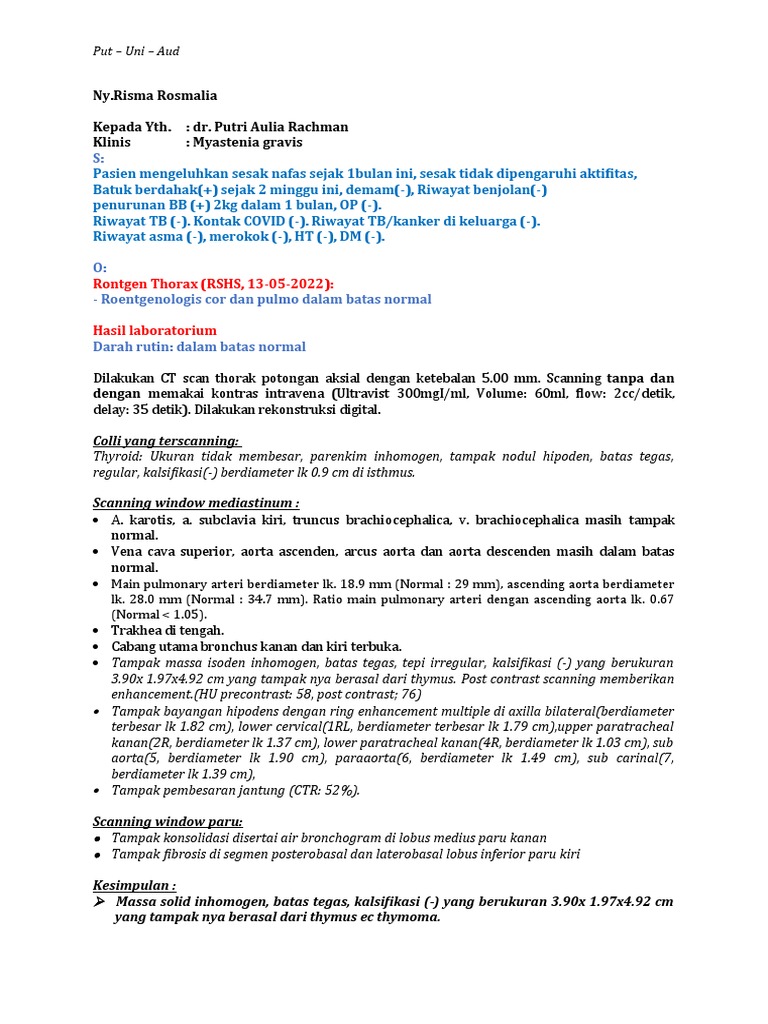 Put – Uni – Aud

Ny.Risma Rosmalia

Kepada Yth. : dr. Putri Aulia Rachman
Klinis : Myastenia gravis
S:
Pasien mengeluhkan sesak nafas sejak 1bulan ini, sesak tidak dipengaruhi aktifitas, Batuk berdahak(+) sejak 2 minggu ini, demam(-), Riwayat benjolan(-) penurunan BB (+) 2kg dalam 1 bulan, OP (-).
Riwayat TB (-). Kontak COVID (-). Riwayat TB/kanker di keluarga (-).
Riwayat asma (-), merokok (-), HT (-), DM (-).

O:
Rontgen Thorax (RSHS, 13-05-2022):
- Roentgenologis cor dan pulmo dalam batas normal

Hasil laboratorium
Darah rutin: dalam batas normal

Dilakukan CT scan thorak potongan aksial dengan ketebalan 5.00 mm. Scanning tanpa dan dengan memakai kontras intravena (Ultravist 300mgI/ml, Volume: 60ml, flow: 2cc/detik, delay: 35 detik). Dilakukan rekonstruksi digital.

Colli yang terscanning:
Thyroid: Ukuran tidak membesar, parenkim inhomogen, tampak nodul hipoden, batas tegas, regular, kalsifikasi(-) berdiameter lk 0.9 cm di isthmus.

Scanning window mediastinum :
• A. karotis, a. subclavia kiri, truncus brachiocephalica, v. brachiocephalica masih tampak normal.
• Vena cava superior, aorta ascenden, arcus aorta dan aorta descenden masih dalam batas normal.
• Main pulmonary arteri berdiameter lk. 18.9 mm (Normal : 29 mm), ascending aorta berdiameter lk. 28.0 mm (Normal : 34.7 mm). Ratio main pulmonary arteri dengan ascending aorta lk. 0.67 (Normal < 1.05).
• Trakhea di tengah.
• Cabang utama bronchus kanan dan kiri terbuka.
• Tampak massa isoden inhomogen, batas tegas, tepi irregular, kalsifikasi (-) yang berukuran 3.90x 1.97x4.92 cm yang tampak nya berasal dari thymus. Post contrast scanning memberikan enhancement.(HU precontrast: 58, post contrast; 76)
• Tampak bayangan hipodens dengan ring enhancement multiple di axilla bilateral(berdiameter terbesar lk 1.82 cm), lower cervical(1RL, berdiameter terbesar lk 1.79 cm),upper paratracheal kanan(2R, berdiameter lk 1.37 cm), lower paratracheal kanan(4R, berdiameter lk 1.03 cm), sub aorta(5, berdiameter lk 1.90 cm), paraaorta(6, berdiameter lk 1.49 cm), sub carinal(7, berdiameter lk 1.39 cm),
• Tampak pembesaran jantung (CTR: 52%).

Scanning window paru:
• Tampak konsolidasi disertai air bronchogram di lobus medius paru kanan
• Tampak fibrosis di segmen posterobasal dan laterobasal lobus inferior paru kiri

Kesimpulan :
➢ Massa solid inhomogen, batas tegas, kalsifikasi (-) yang berukuran 3.90x 1.97x4.92 cm yang tampak nya berasal dari thymus ec thymoma.